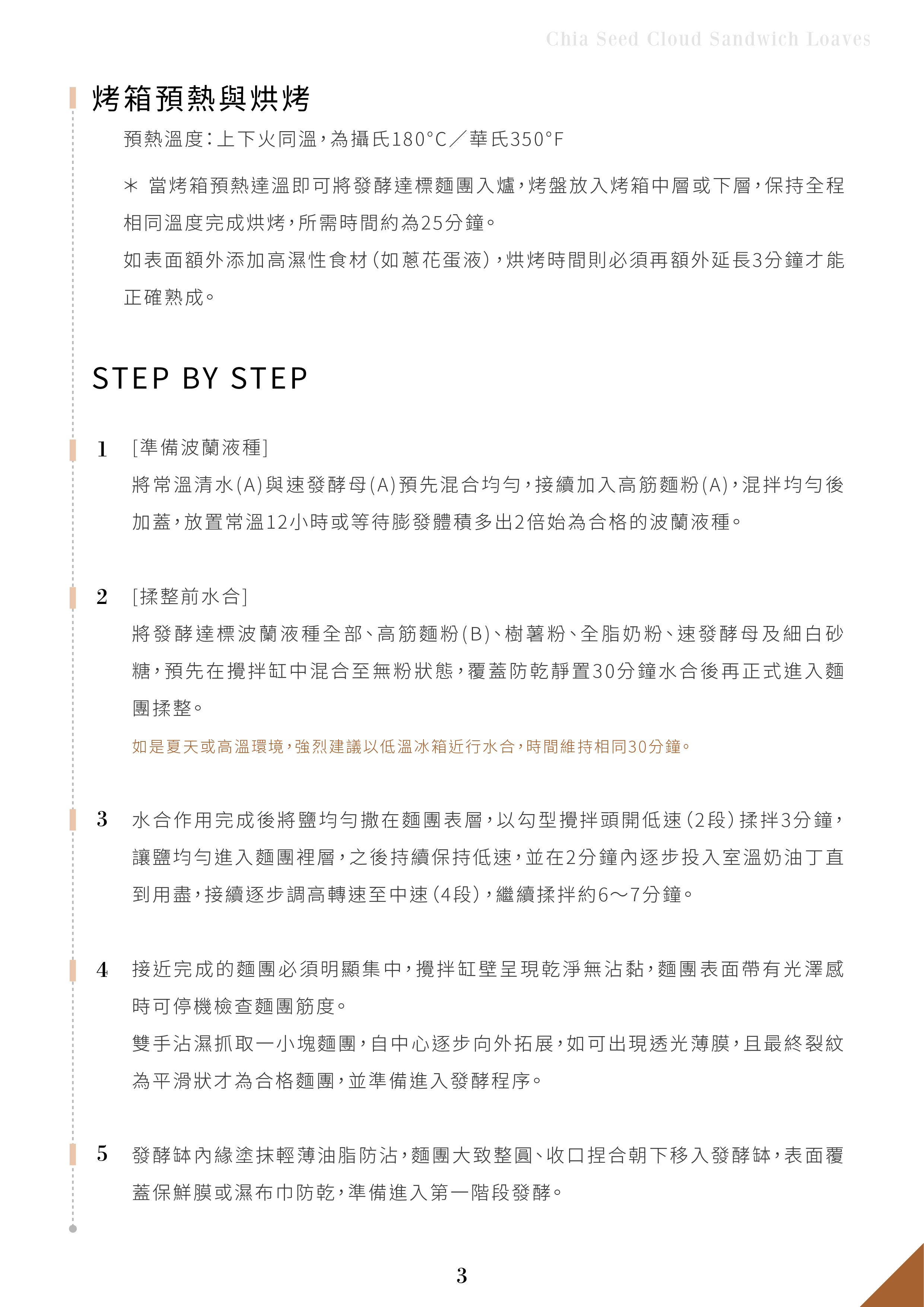 Chia Seed Cloud Sandwich Loaves

烤箱預熱與烘烤

預熱溫度：上下火同溫，為攝氏180°C／華氏350°F

＊ 當烤箱預熱達溫即可將發酵達標麵團入爐，烤盤放入烤箱中層或下層，保持全程相同溫度完成烘烤，所需時間約為25分鐘。
如表面額外添加高濕性食材（如蔥花蛋液），烘烤時間則必須再額外延長3分鐘才能正確熟成。

STEP BY STEP

1 [準備波蘭液種]
將常溫清水(A)與速發酵母(A)預先混合均勻，接續加入高筋麵粉(A)，混拌均勻後加蓋，放置常溫12小時或等待膨發體積多出2倍始為合格的波蘭液種。

2 [揉整前水合]
將發酵達標波蘭液種全部、高筋麵粉(B)、樹薯粉、全脂奶粉、速發酵母及細白砂糖，預先在攪拌缸中混合至無粉狀態，覆蓋防乾靜置30分鐘水合後再正式進入麵團揉整。

如是夏天或高溫環境，強烈建議以低溫冰箱近行水合，時間維持相同30分鐘。

3 水合作用完成後將鹽均勻撒在麵團表層，以勾型攪拌頭開低速（2段）揉拌3分鐘，讓鹽均勻進入麵團裡層，之後持續保持低速，並在2分鐘內逐步投入室溫奶油丁直到用盡，接續逐步調高轉速至中速（4段），繼續揉拌約6～7分鐘。

4 接近完成的麵團必須明顯集中，攪拌缸壁呈現乾淨無沾黏，麵團表面帶有光澤感時可停機檢查麵團筋度。
雙手沾濕抓取一小塊麵團，自中心逐步向外拓展，如可出現透光薄膜，且最終裂紋為平滑狀才為合格麵團，並準備進入發酵程序。

5 發酵缽內緣塗抹輕薄油脂防沾，麵團大致整圓、收口捏合朝下移入發酵缽，表面覆蓋保鮮膜或濕布巾防乾，準備進入第一階段發酵。

3